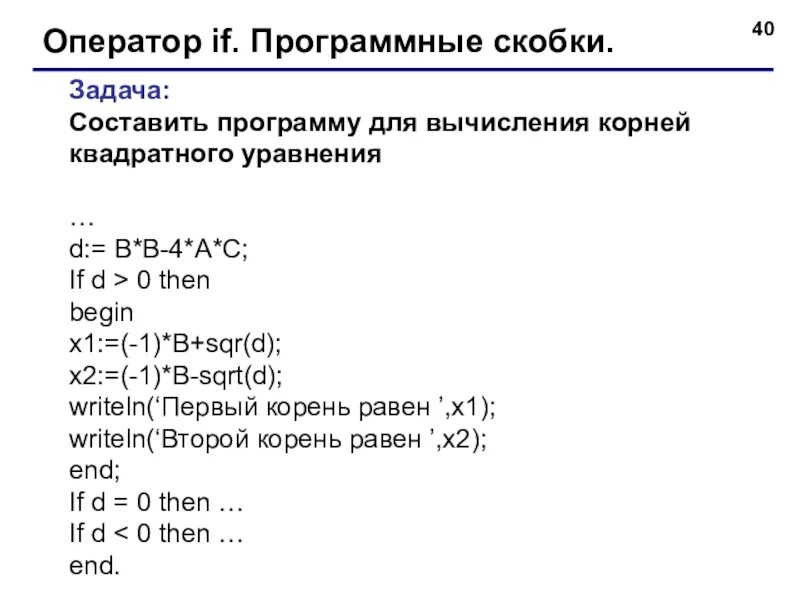 Оператор if. Программные скобки.

40

Задача:
Составить программу для вычисления корней квадратного уравнения

…
d:= B*B-4*A*C;
If d > 0 then
begin
x1:=(-1)*B+sqr(d);
x2:=(-1)*B-sqrt(d);
writeln(‘Первый корень равен ’,x1);
writeln(‘Второй корень равен ’,x2);
end;
If d = 0 then …
If d < 0 then …
end.